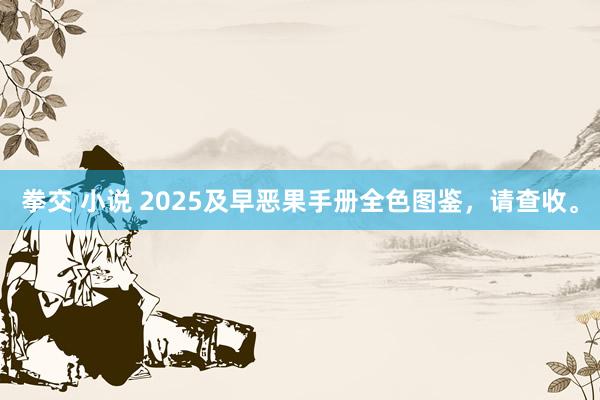 拳交 小说 2025及早恶果手册全色图鉴，请查收。